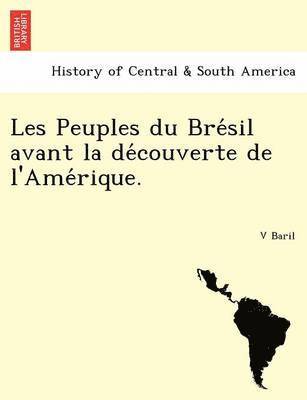 BRITISH LIBRARY

History of Central & South America

Les Peuples du Brésil avant la découverte de l'Amérique.

V Baril